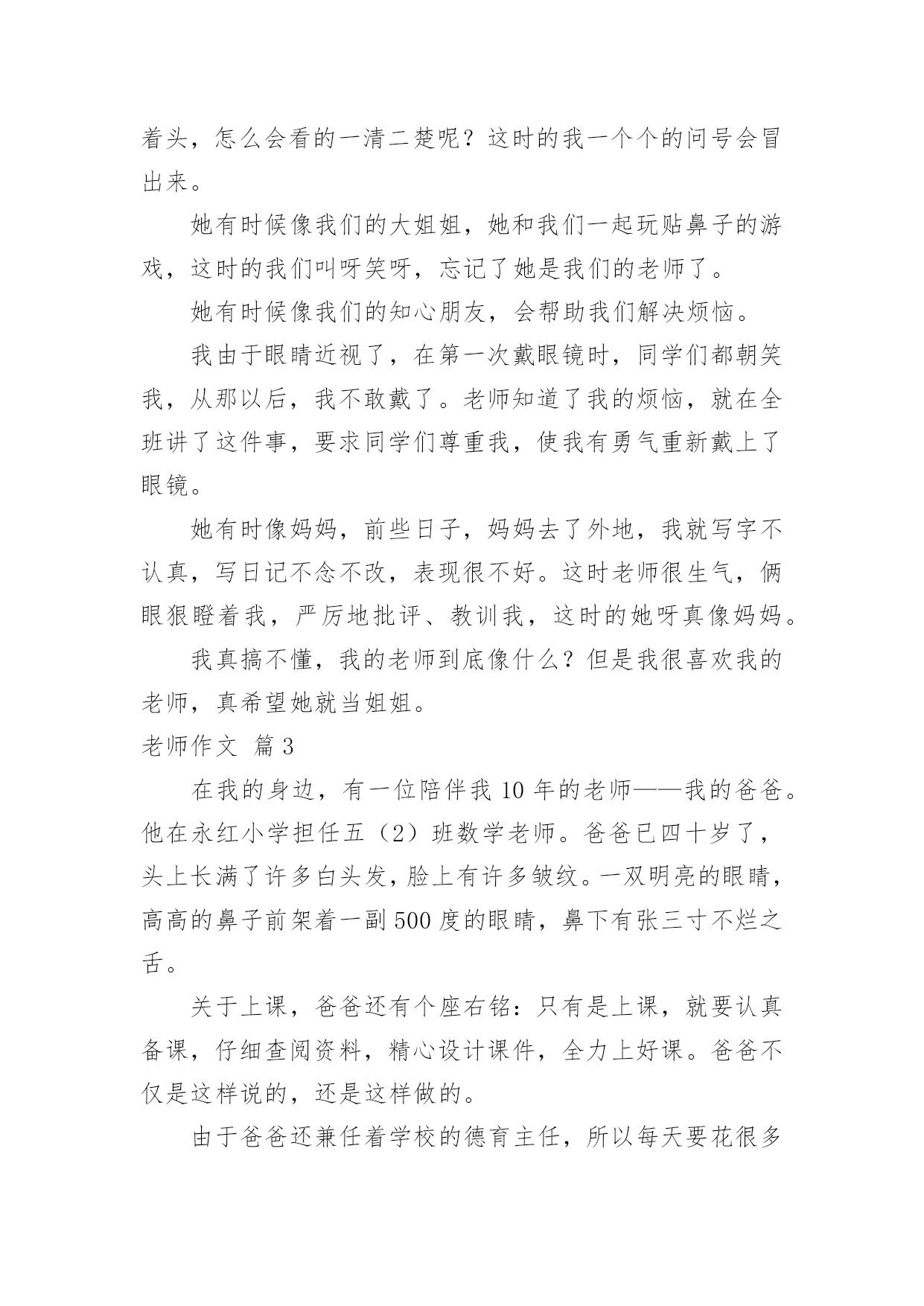 着头，怎么会看的一清二楚呢？这时的我一个个的问号会冒出来。

她有时候像我们的大姐姐，她和我们一起玩贴鼻子的游戏，这时的我们叫呀笑呀，忘记了她是我们的老师了。

她有时候像我们的知心朋友，会帮助我们解决烦恼。

我由于眼睛近视了，在第一次戴眼镜时，同学们都朝笑我，从那以后，我不敢戴了。老师知道了我的烦恼，就在全班讲了这件事，要求同学们尊重我，使我有勇气重新戴上了眼镜。

她有时像妈妈，前些日子，妈妈去了外地，我就写字不认真，写日记不念不改，表现很不好。这时老师很生气，俩眼狠瞪着我，严厉地批评、教训我，这时的她呀真像妈妈。

我真搞不懂，我的老师到底像什么？但是我很喜欢我的老师，真希望她就当姐姐。

老师作文 篇3

在我的身边，有一位陪伴我10年的老师——我的爸爸。他在永红小学担任五（2）班数学老师。爸爸已四十岁了，头上长满了许多白头发，脸上有许多皱纹。一双明亮的眼睛，高高的鼻子前架着一副500度的眼睛，鼻下有张三寸不烂之舌。

关于上课，爸爸还有个座右铭：只有是上课，就要认真备课，仔细查阅资料，精心设计课件，全力上好课。爸爸不仅是这样说的，还是这样做的。

由于爸爸还兼任着学校的德育主任，所以每天要花很多